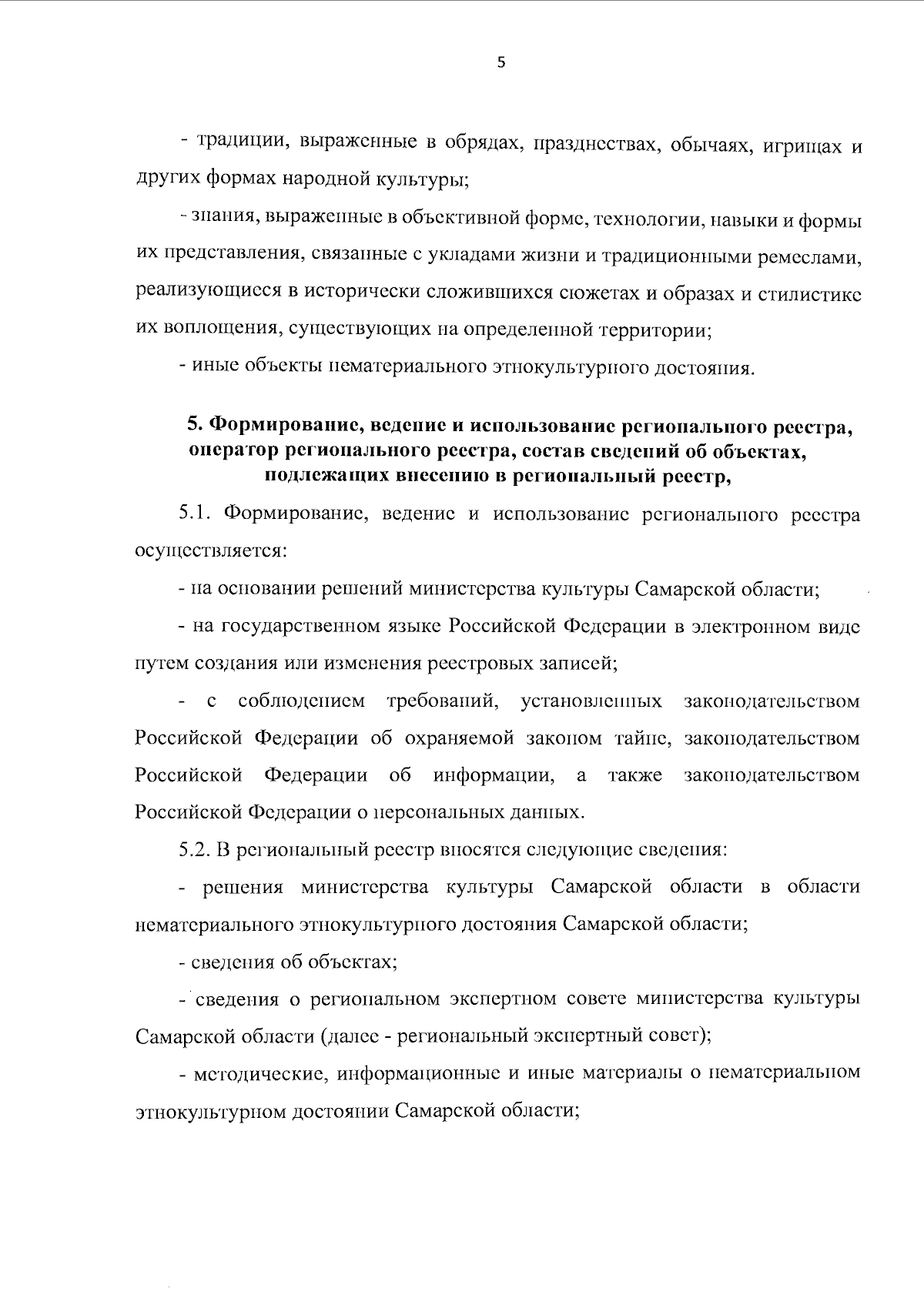 5

- традиции, выраженные в обрядах, празднествах, обычаях, игрищах и других формах народной культуры;

- знания, выраженные в объективной форме, технологии, навыки и формы их представления, связанные с укладами жизни и традиционными ремеслами, реализующиеся в исторически сложившихся сюжетах и образах и стилистике их воплощения, существующих на определенной территории;

- иные объекты нематериального этнокультурного достояния.

5. Формирование, ведение и использование регионального реестра, оператор регионального реестра, состав сведений об объектах, подлежащих внесению в региональный реестр,

5.1. Формирование, ведение и использование регионального реестра осуществляется:

- на основании решений министерства культуры Самарской области;

- на государственном языке Российской Федерации в электронном виде путем создания или изменения реестровых записей;

- с соблюдением требований, установленных законодательством Российской Федерации об охраняемой законом тайне, законодательством Российской Федерации об информации, а также законодательством Российской Федерации о персональных данных.

5.2. В региональный реестр вносятся следующие сведения:

- решения министерства культуры Самарской области в области нематериального этнокультурного достояния Самарской области;

- сведения об объектах;

- сведения о региональном экспертном совете министерства культуры Самарской области (далее - региональный экспертный совет);

- методические, информационные и иные материалы о нематериальном этнокультурном достоянии Самарской области;